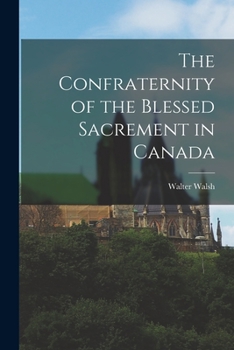 The Confraternity of the Blessed Sacrement in Canada

Walter Walsh